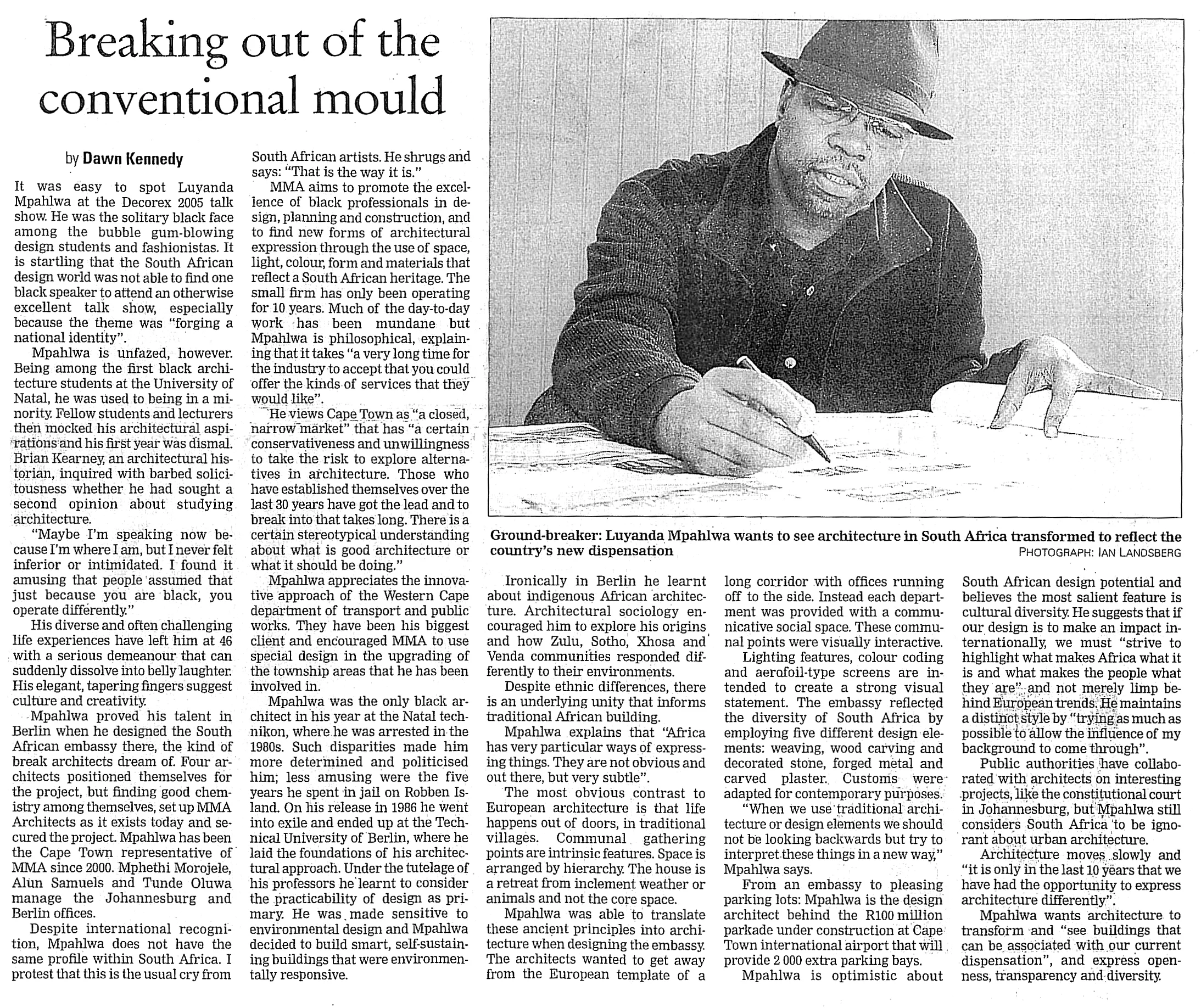 Breaking out of the conventional mould

by Dawn Kennedy

It was easy to spot Luyanda Mpahlwa at the Decorex 2005 talk show. He was the solitary black face among the bubble gum-blowing design students and fashionistas. It is startling that the South African design world was not able to find one black speaker to attend an otherwise excellent talk show, especially because the theme was "forging a national identity".

Mpahlwa is unfazed, however. Being among the first black architecture students at the University of Natal, he was used to being in a minority. Fellow students and lecturers then mocked his architectural aspirations and his first year was dismal. Brian Kearney, an architectural historian, inquired with barbed solicitousness whether he had sought a second opinion about studying architecture.

"Maybe I'm speaking now because I'm where I am, but I never felt inferior or intimidated. I found it amusing that people assumed that just because you are black, you operate differently."

His diverse and often challenging life experiences have left him at 46 with a serious demeanour that can suddenly dissolve into belly laughter. His elegant, tapering fingers suggest culture and creativity.

Mpahlwa proved his talent in Berlin when he designed the South African embassy there, the kind of break architects dream of. Four architects positioned themselves for the project, but finding good chemistry among themselves, set up MMA Architects as it exists today and secured the project. Mpahlwa has been the Cape Town representative of MMA since 2000. Mphethi Morojele, Alun Samuels and Tunde Oluwa manage the Johannesburg and Berlin offices.

Despite international recognition, Mpahlwa does not have the same profile within South Africa. I protest that this is the usual cry from South African artists. He shrugs and says: "That is the way it is."

MMA aims to promote the excellence of black professionals in design, planning and construction, and to find new forms of architectural expression through the use of space, light, colour, form and materials that reflect a South African heritage. The small firm has only been operating for 10 years. Much of the day-to-day work has been mundane but Mpahlwa is philosophical, explaining that it takes "a very long time for the industry to accept that you could offer the kinds of services that they would like".

He views Cape Town as "a closed, narrow market" that has "a certain conservativeness and unwillingness to take the risk to explore alternatives in architecture. Those who have established themselves over the last 30 years have got the lead and to break into that takes long. There is a certain stereotypical understanding about what is good architecture or what it should be doing."

Mpahlwa appreciates the innovative approach of the Western Cape department of transport and public works. They have been his biggest client and encouraged MMA to use special design in the upgrading of the township areas that he has been involved in.

Mpahlwa was the only black architect in his year at the Natal technikon, where he was arrested in the 1980s. Such disparities made him more determined and politicised him; less amusing were the five years he spent in jail on Robben Island. On his release in 1986 he went into exile and ended up at the Technical University of Berlin, where he laid the foundations of his architectural approach. Under the tutelage of his professors he learnt to consider the practicability of design as primary. He was made sensitive to environmental design and Mpahlwa decided to build smart, self-sustaining buildings that were environmentally responsive.

Ground-breaker: Luyanda Mpahlwa wants to see architecture in South Africa transformed to reflect the country's new dispensation
PHOTOGRAPH: IAN LANDSBERG

Ironically in Berlin he learnt about indigenous African architecture. Architectural sociology encouraged him to explore his origins and how Zulu, Sotho, Xhosa and Venda communities responded differently to their environments.

Despite ethnic differences, there is an underlying unity that informs traditional African building.

Mpahlwa explains that "Africa has very particular ways of expressing things. They are not obvious and out there, but very subtle".

The most obvious contrast to European architecture is that life happens out of doors, in traditional villages. Communal gathering points are intrinsic features. Space is arranged by hierarchy. The house is a retreat from inclement weather or animals and not the core space.

Mpahlwa was able to translate these ancient principles into architecture when designing the embassy. The architects wanted to get away from the European template of a long corridor with offices running off to the side. Instead each department was provided with a communicative social space. These communal points were visually interactive.

Lighting features, colour coding and aerofoil-type screens are intended to create a strong visual statement. The embassy reflected the diversity of South Africa by employing five different design elements: weaving, wood carving and decorated stone, forged metal and carved plaster. Customs were adapted for contemporary purposes.

"When we use traditional architecture or design elements we should not be looking backwards but try to interpret these things in a new way," Mpahlwa says.

From an embassy to pleasing parking lots: Mpahlwa is the design architect behind the R100 million parkade under construction at Cape Town international airport that will provide 2 000 extra parking bays.

Mpahlwa is optimistic about South African design potential and believes the most salient feature is cultural diversity. He suggests that if our design is to make an impact internationally, we must "strive to highlight what makes Africa what it is and what makes the people what they are" and not merely limp behind European trends. He maintains a distinct style by "trying as much as possible to allow the influence of my background to come through".

Public authorities have collaborated with architects on interesting projects, like the constitutional court in Johannesburg, but Mpahlwa still considers South Africa to be ignorant about urban architecture.

Architecture moves slowly and "it is only in the last 10 years that we have had the opportunity to express architecture differently".

Mpahlwa wants architecture to transform and "see buildings that can be associated with our current dispensation", and express openness, transparency and diversity.